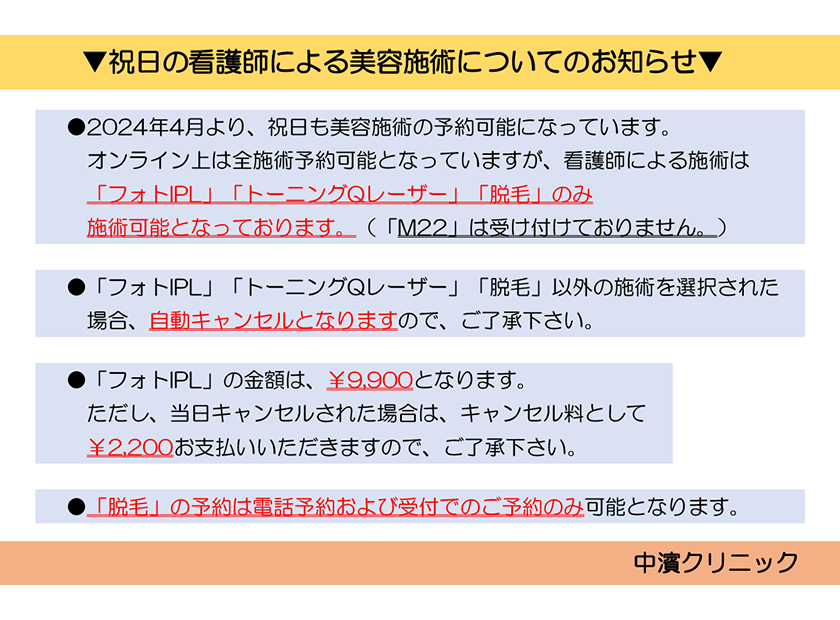 ▼祝日の看護師による美容施術についてのお知らせ▼

●2024年4月より、祝日も美容施術の予約可能になっています。オンライン上は全施術予約可能となっていますが、看護師による施術は「フォトIPL」「トーニングQレーザー」「脱毛」のみ施術可能となっております。（「M22」は受け付けておりません。）

●「フォトIPL」「トーニングQレーザー」「脱毛」以外の施術を選択された場合、自動キャンセルとなりますので、ご了承下さい。

●「フォトIPL」の金額は、￥9,900となります。ただし、当日キャンセルされた場合は、キャンセル料として￥2,200お支払いいただきますので、ご了承下さい。

●「脱毛」の予約は電話予約および受付でのご予約のみ可能となります。

中濱クリニック